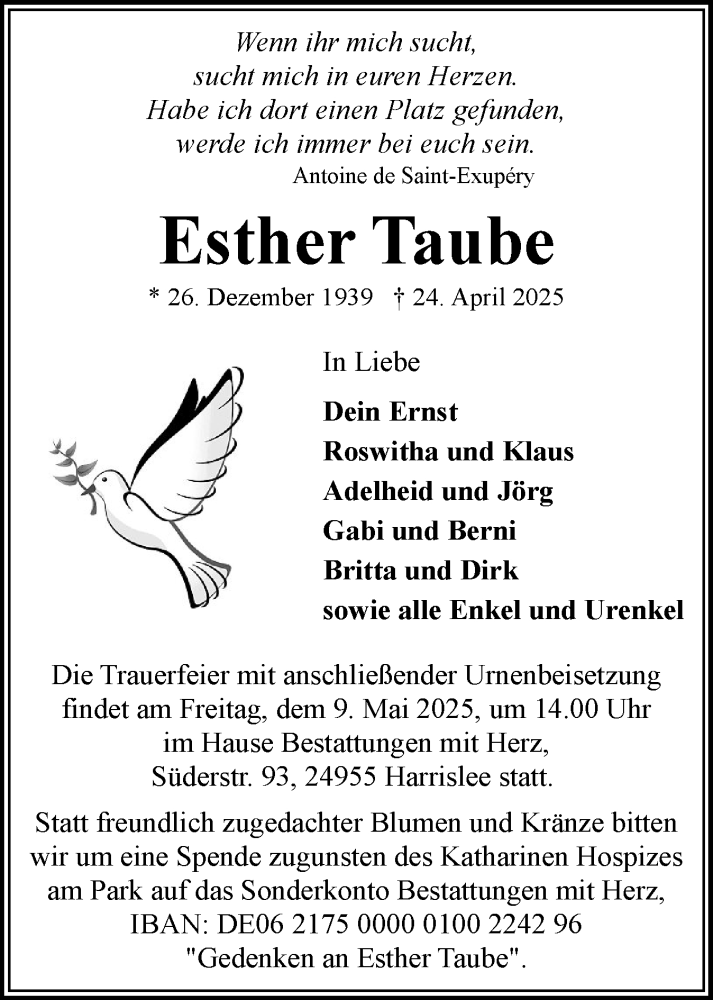 Wenn ihr mich sucht,
sucht mich in euren Herzen.
Habe ich dort einen Platz gefunden,
werde ich immer bei euch sein.
Antoine de Saint-Exupéry

Esther Taube

* 26. Dezember 1939 † 24. April 2025

In Liebe

Dein Ernst
Roswitha und Klaus
Adelheid und Jörg
Gabi und Berni
Britta und Dirk
sowie alle Enkel und Urenkel

Die Trauerfeier mit anschließender Urnenbeisetzung findet am Freitag, dem 9. Mai 2025, um 14.00 Uhr im Hause Bestattungen mit Herz, Süderstr. 93, 24955 Harrislee statt.

Statt freundlich zugedachter Blumen und Kränze bitten wir um eine Spende zugunsten des Katharinen Hospizes am Park auf das Sonderkonto Bestattungen mit Herz, IBAN: DE06 2175 0000 0100 2242 96 "Gedenken an Esther Taube".